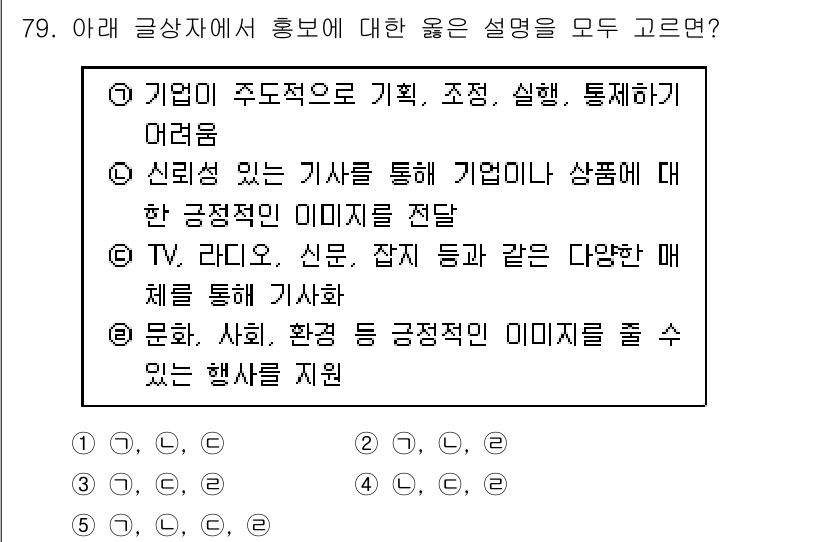 79. 아래 글상자에서 홍보에 대한 옳은 설명을 모두 고르면?

㉠ 기업이 주도적으로 기획, 조정, 실행, 통제하기 어려움
㉡ 신뢰성 있는 기사를 통해 기업이나 상품에 대한 긍정적인 이미지를 전달
㉢ TV, 라디오, 신문, 잡지 등과 같은 다양한 매체를 통해 기사화
㉣ 문화, 사회, 환경 등 긍정적인 이미지를 줄 수 있는 행사를 지원

① ㉠, ㉡, ㉢
② ㉠, ㉡, ㉣
③ ㉠, ㉢, ㉣
④ ㉡, ㉢, ㉣
⑤ ㉠, ㉡, ㉢, ㉣